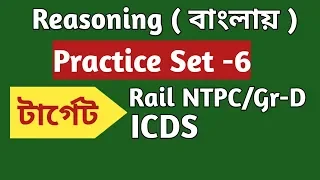 Reasoning ( বাংলায় )

Practice Set -6

টার্গেট

Rail NTPC/Gr-D
ICDS